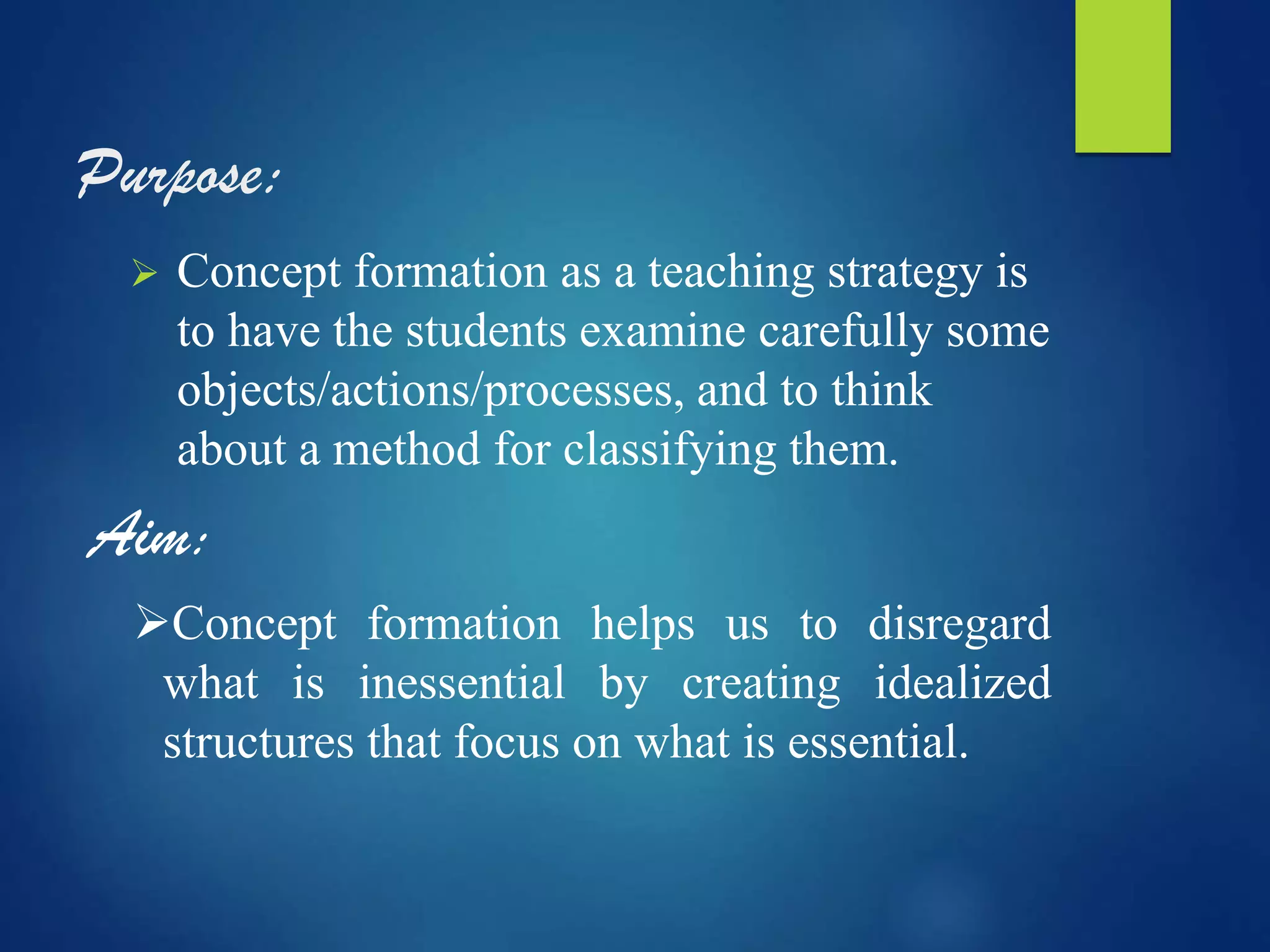 Purpose:

➢ Concept formation as a teaching strategy is to have the students examine carefully some objects/actions/processes, and to think about a method for classifying them.

Aim:

➢Concept formation helps us to disregard what is inessential by creating idealized structures that focus on what is essential.